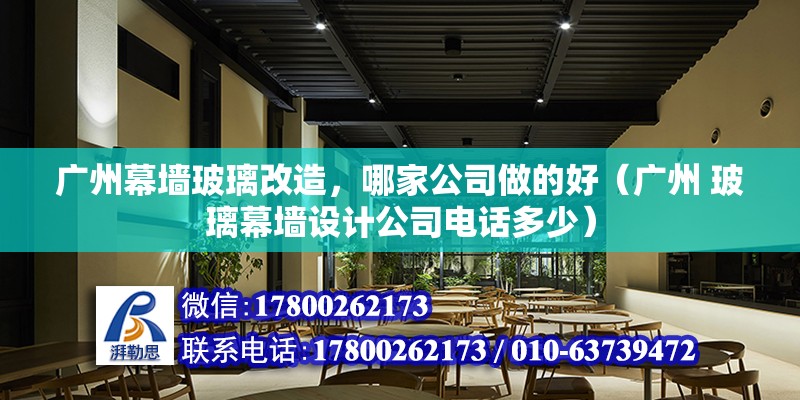 广州幕墙玻璃改造，哪家公司做的好（广州 玻璃幕墙设计公司电话多少）

湃勒思

微信:17800262173

联系电话:17800262173 / 010-63739472